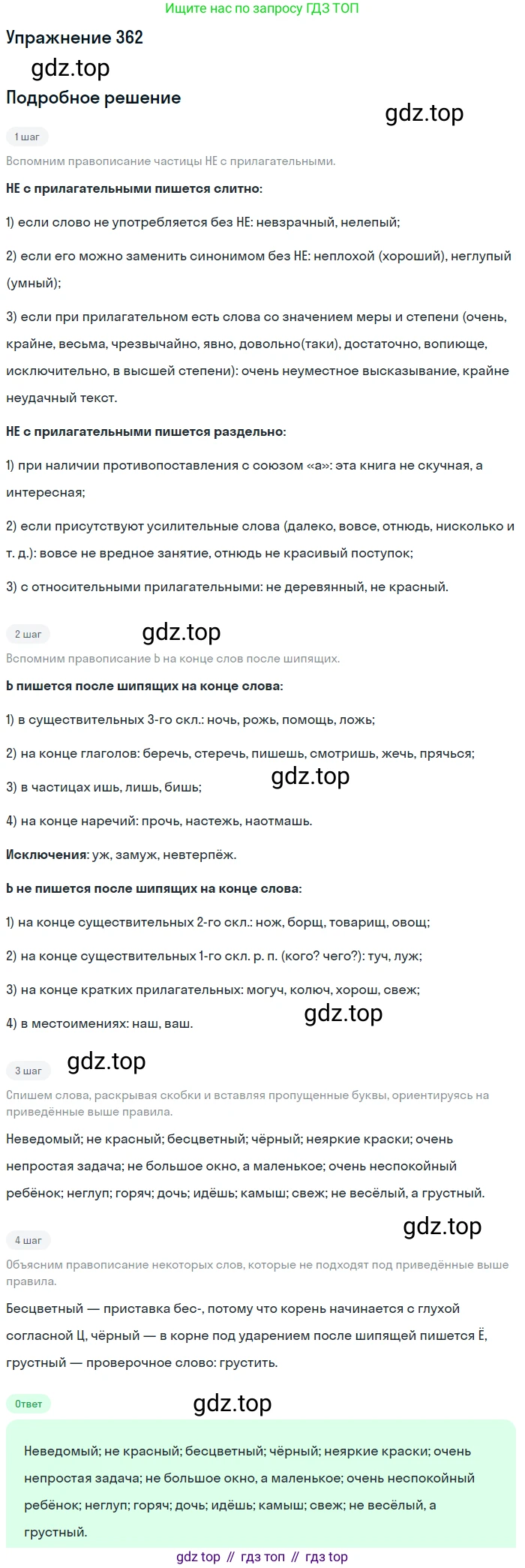 Ищите нас по запросу ГДЗ ТОП

Упражнение 362

Подробное решение

1 шаг

Вспомним правописание частицы НЕ с прилагательными.

НЕ с прилагательными пишется слитно:

1) если слово не употребляется без НЕ: невзрачный, нелепый;

2) если его можно заменить синонимом без НЕ: неплохой (хороший), неглупый (умный);

3) если при прилагательном есть слова со значением меры и степени (очень, крайне, весьма, чрезвычайно, явно, довольно(таки), достаточно, вопиюще, исключительно, в высшей степени): очень неуместное высказывание, крайне неудачный текст.

НЕ с прилагательными пишется раздельно:

1) при наличии противопоставления с союзом «а»: эта книга не скучная, а интересная;

2) если присутствуют усилительные слова (далеко, вовсе, отнюдь, нисколько и т. д.): вовсе не вредное занятие, отнюдь не красивый поступок;

3) с относительными прилагательными: не деревянный, не красный.

2 шаг

Вспомним правописание Ь на конце слов после шипящих.

Ь пишется после шипящих на конце слова:

1) в существительных 3-го скл.: ночь, рожь, помощь, ложь;

2) на конце глаголов: беречь, стеречь, пишешь, смотришь, жечь, прячься;

3) в частицах ишь, лишь, бишь;

4) на конце наречий: прочь, настежь, наотмашь.

Исключения: уж, замуж, невтерпёж.

Ь не пишется после шипящих на конце слова:

1) на конце существительных 2-го скл.: нож, борщ, товарищ, овощ;

2) на конце существительных 1-го скл. р. п. (кого? чего?): туч, луж;

3) на конце кратких прилагательных: могуч, колюч, хорош, свеж;

4) в местоимениях: наш, ваш.

3 шаг

Спишем слова, раскрывая скобки и вставляя пропущенные буквы, ориентируясь на приведённые выше правила.

Неведомый; не красный; бесцветный; чёрный; неяркие краски; очень непростая задача; не большое окно, а маленькое; очень неспокойный ребёнок; неглуп; горяч; дочь; идёшь; камыш; свеж; не весёлый, а грустный.

4 шаг

Объясним правописание некоторых слов, которые не подходят под приведённые выше правила.

Бесцветный — приставка бес-, потому что корень начинается с глухой согласной Ц, чёрный — в корне под ударением после шипящей пишется Ё, грустный — проверочное слово: грустить.

Ответ

Неведомый; не красный; бесцветный; чёрный; неяркие краски; очень непростая задача; не большое окно, а маленькое; очень неспокойный ребёнок; неглуп; горяч; дочь; идёшь; камыш; свеж; не весёлый, а грустный.

gdz top // гдз топ // гдз top

gdz.top